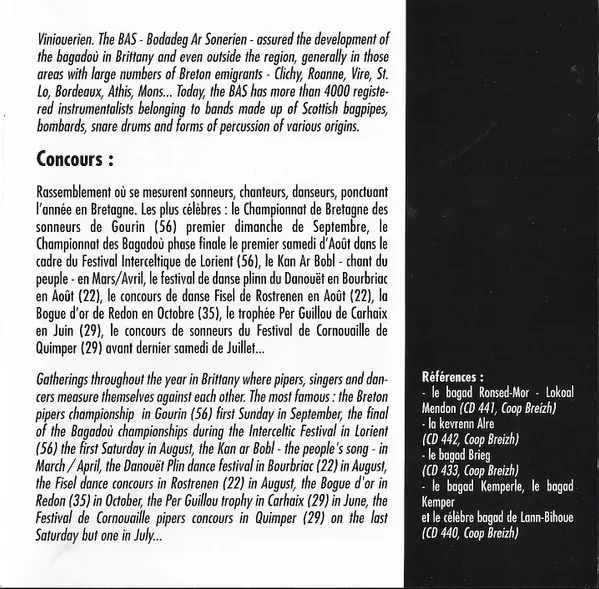 Viniouerien. The BAS - Bodadeg Ar Sonerien - assured the development of the bagadoù in Brittany and even outside the region, generally in those areas with large numbers of Breton emigrants - Clichy, Roanne, Vire, St. Lo, Bordeaux, Athis, Mons... Today, the BAS has more than 4000 registered instrumentalists belonging to bands made up of Scottish bagpipes, bombards, snare drums and forms of percussion of various origins.

Concours :

Rassemblement où se mesurent sonneurs, chanteurs, danseurs, ponctuant l'année en Bretagne. Les plus célèbres : le Championnat de Bretagne des sonneurs de Gourin (56) premier dimanche de Septembre, le Championnat des Bagadoù phase finale le premier samedi d'Août dans le cadre du Festival Interceltique de Lorient (56), le Kan Ar Bobl - chant du peuple - en Mars/Avril, le festival de danse plinn du Danouët en Bourbriac en Août (22), le concours de danse Fisel de Rostrenen en Août (22), la Bogue d'or de Redon en Octobre (35), le trophée Per Guillou de Carhaix en Juin (29), le concours de sonneurs du Festival de Cornouaille de Quimper (29) avant dernier samedi de Juillet...

Gatherings throughout the year in Brittany where pipers, singers and dancers measure themselves against each other. The most famous : the Breton pipers championship in Gourin (56) first Sunday in September, the final of the Bagadoù championships during the Interceltic Festival in Lorient (56) the first Saturday in August, the Kan ar Bobl - the people's song - in March / April, the Danouët Plin dance festival in Bourbriac (22) in August, the Fisel dance concours in Rostrenen (22) in August, the Bogue d'or in Redon (35) in October, the Per Guillou trophy in Carhaix (29) in June, the Festival de Cornouaille pipers concours in Quimper (29) on the last Saturday but one in July...

Références :
- le bagad Ronsed-Mor - Lokoal Mendon (CD 441, Coop Breizh)
- la kevrenn Alre (CD 442, Coop Breizh)
- le bagad Brieg (CD 433, Coop Breizh)
- le bagad Kemperle, le bagad Kemper et le célèbre bagad de Lann-Bihoue (CD 440, Coop Breizh)